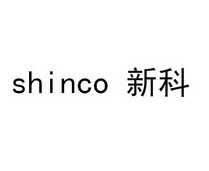 shinco 新科